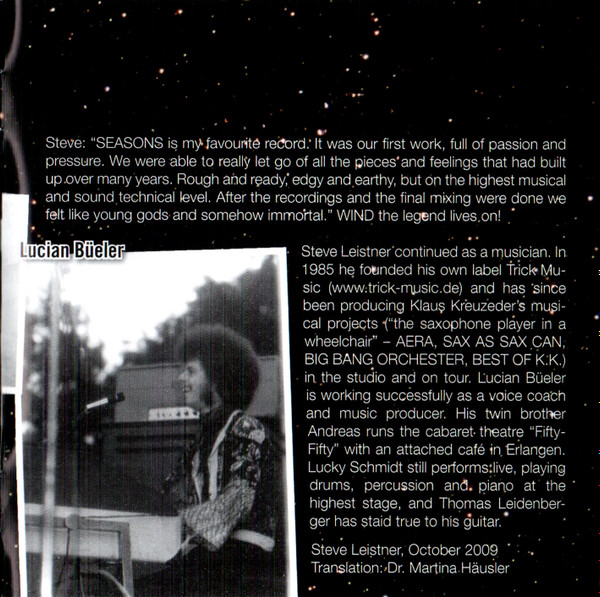 Steve: "SEASONS is my favourite record. It was our first work, full of passion and pressure. We were able to really let go of all the pieces and feelings that had built up over many years. Rough and ready, edgy and earthy, but on the highest musical and sound technical level. After the recordings and the final mixing were done we felt like young gods and somehow immortal." WIND the legend lives on!

Lucian Büeler

Steve Leistner continued as a musician. In 1985 he founded his own label Trick Music (www.trick-music.de) and has since been producing Klaus Kreuzeder's musical projects ("the saxophone player in a wheelchair" – AERA, SAX AS SAX CAN, BIG BANG ORCHESTER, BEST OF K.K.) in the studio and on tour. Lucian Büeler is working successfully as a voice coach and music producer. His twin brother Andreas runs the cabaret theatre "Fifty-Fifty" with an attached café in Erlangen. Lucky Schmidt still performs live, playing drums, percussion and piano at the highest stage, and Thomas Leidenberger has staid true to his guitar.

Steve Leistner, October 2009
Translation: Dr. Martina Häusler